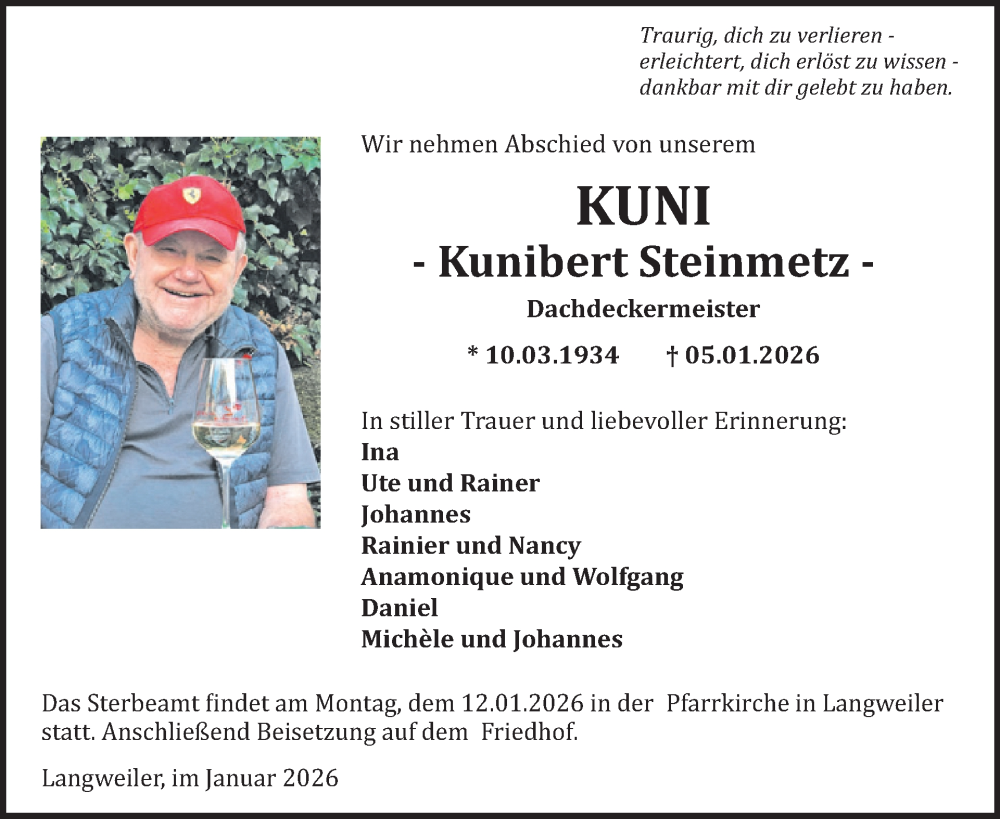 Traurig, dich zu verlieren - erleichtert, dich erlöst zu wissen - dankbar mit dir gelebt zu haben.

Wir nehmen Abschied von unserem

KUNI
- Kunibert Steinmetz -
Dachdeckermeister

* 10.03.1934 † 05.01.2026

In stiller Trauer und liebevoller Erinnerung:
Ina
Ute und Rainer
Johannes
Rainier und Nancy
Anamonique und Wolfgang
Daniel
Michèle und Johannes

Das Sterbeamt findet am Montag, dem 12.01.2026 in der Pfarrkirche in Langweiler statt. Anschließend Beisetzung auf dem Friedhof.

Langweiler, im Januar 2026